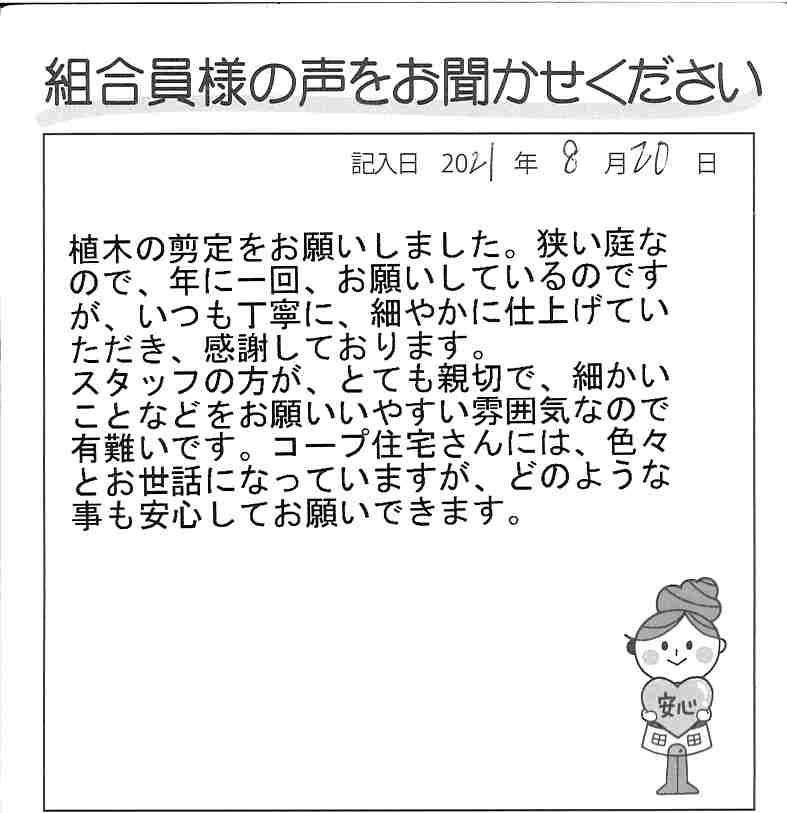 組合員様の声をお聞かせください

記入日 2021 年 8 月 20 日

植木の剪定をお願いしました。狭い庭なので、年に一回、お願いしているのですが、いつも丁寧に、細やかに仕上げていただき、感謝しております。
スタッフの方が、とても親切で、細かいことなどをお願いいやすい雰囲気なので有難いです。コープ住宅さんには、色々とお世話になっていますが、どのような事も安心してお願いできます。

安心